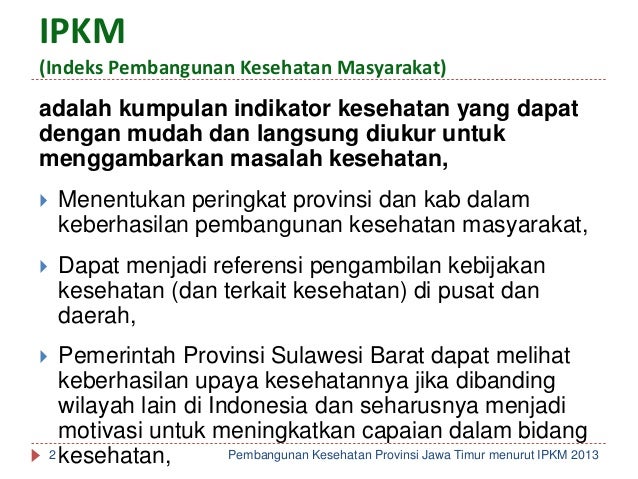 IPKM
(Indeks Pembangunan Kesehatan Masyarakat)

adalah kumpulan indikator kesehatan yang dapat dengan mudah dan langsung diukur untuk menggambarkan masalah kesehatan,

Menentukan peringkat provinsi dan kab dalam keberhasilan pembangunan kesehatan masyarakat,

Dapat menjadi referensi pengambilan kebijakan kesehatan (dan terkait kesehatan) di pusat dan daerah,

Pemerintah Provinsi Sulawesi Barat dapat melihat keberhasilan upaya kesehatannya jika dibanding wilayah lain di Indonesia dan seharusnya menjadi motivasi untuk meningkatkan capaian dalam bidang kesehatan,

2 Pembangunan Kesehatan Provinsi Jawa Timur menurut IPKM 2013